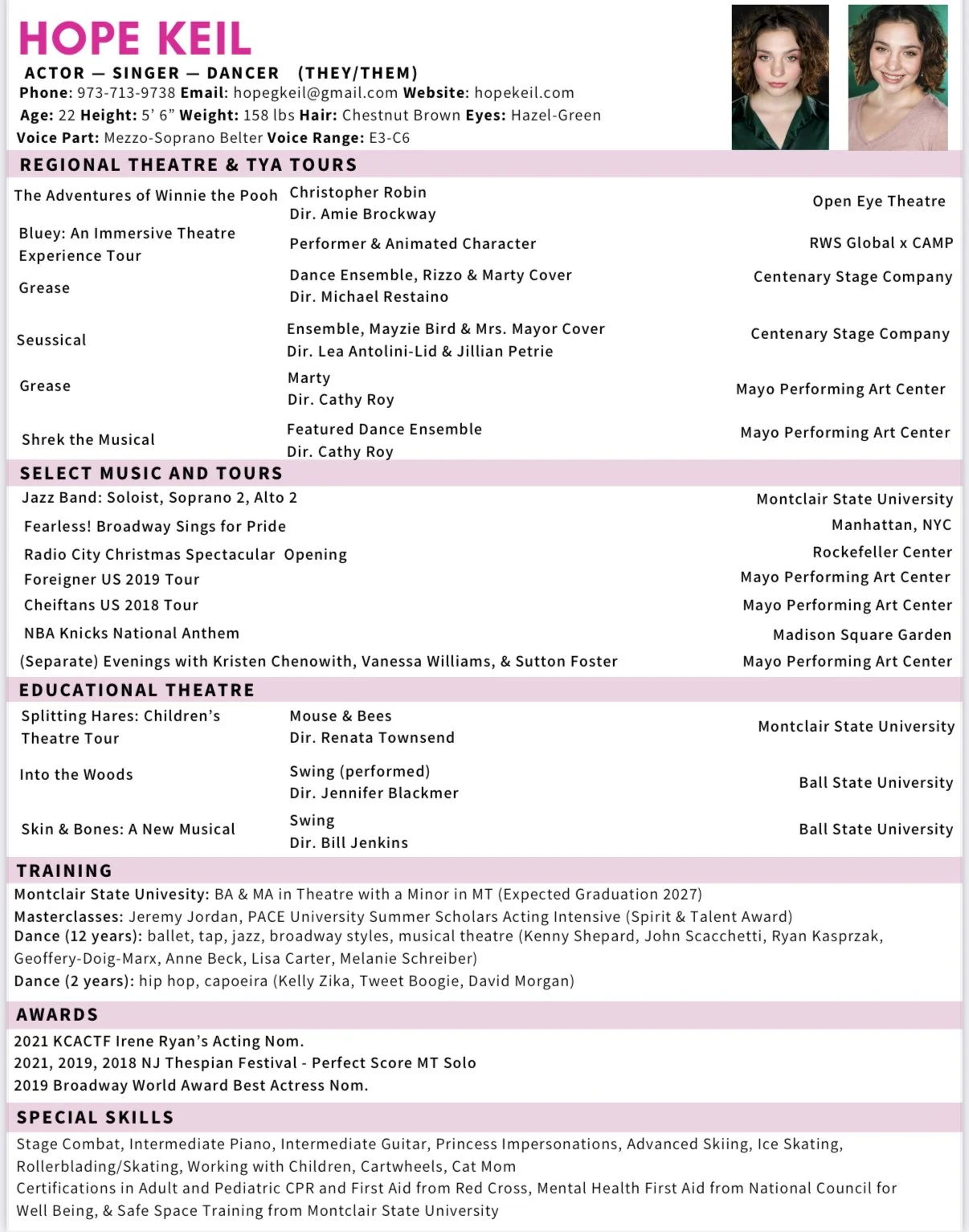 HOPE KEIL
ACTOR — SINGER — DANCER (THEY/THEM)
Phone: 973-713-9738 Email: hopegkeil@gmail.com Website: hopekeil.com
Age: 22 Height: 5' 6" Weight: 158 lbs Hair: Chestnut Brown Eyes: Hazel-Green
Voice Part: Mezzo-Soprano Belter Voice Range: E3-C6

REGIONAL THEATRE & TYA TOURS

| | | |
|---|---|---|
| The Adventures of Winnie the Pooh | Christopher Robin Dir. Amie Brockway | Open Eye Theatre |
| Bluey: An Immersive Theatre Experience Tour | Performer & Animated Character | RWS Global x CAMP |
| Grease | Dance Ensemble, Rizzo & Marty Cover Dir. Michael Restaino | Centenary Stage Company |
| Seussical | Ensemble, Mayzie Bird & Mrs. Mayor Cover Dir. Lea Antolini-Lid & Jillian Petrie | Centenary Stage Company |
| Grease | Marty Dir. Cathy Roy | Mayo Performing Art Center |
| Shrek the Musical | Featured Dance Ensemble Dir. Cathy Roy | Mayo Performing Art Center |

SELECT MUSIC AND TOURS

| | |
|---|---|
| Jazz Band: Soloist, Soprano 2, Alto 2 | Montclair State University |
| Fearless! Broadway Sings for Pride | Manhattan, NYC |
| Radio City Christmas Spectacular Opening | Rockefeller Center |
| Foreigner US 2019 Tour | Mayo Performing Art Center |
| Cheiftans US 2018 Tour | Mayo Performing Art Center |
| NBA Knicks National Anthem | Madison Square Garden |
| (Separate) Evenings with Kristen Chenowith, Vanessa Williams, & Sutton Foster | Mayo Performing Art Center |

EDUCATIONAL THEATRE

| | | |
|---|---|---|
| Splitting Hares: Children's Theatre Tour | Mouse & Bees Dir. Renata Townsend | Montclair State University |
| Into the Woods | Swing (performed) Dir. Jennifer Blackmer | Ball State University |
| Skin & Bones: A New Musical | Swing Dir. Bill Jenkins | Ball State University |

TRAINING
Montclair State Univesity: BA & MA in Theatre with a Minor in MT (Expected Graduation 2027)
Masterclasses: Jeremy Jordan, PACE University Summer Scholars Acting Intensive (Spirit & Talent Award)
Dance (12 years): ballet, tap, jazz, broadway styles, musical theatre (Kenny Shepard, John Scacchetti, Ryan Kasprzak, Geoffery-Doig-Marx, Anne Beck, Lisa Carter, Melanie Schreiber)
Dance (2 years): hip hop, capoeira (Kelly Zika, Tweet Boogie, David Morgan)

AWARDS
2021 KCACTF Irene Ryan's Acting Nom.
2021, 2019, 2018 NJ Thespian Festival - Perfect Score MT Solo
2019 Broadway World Award Best Actress Nom.

SPECIAL SKILLS
Stage Combat, Intermediate Piano, Intermediate Guitar, Princess Impersonations, Advanced Skiing, Ice Skating, Rollerblading/Skating, Working with Children, Cartwheels, Cat Mom
Certifications in Adult and Pediatric CPR and First Aid from Red Cross, Mental Health First Aid from National Council for Well Being, & Safe Space Training from Montclair State University